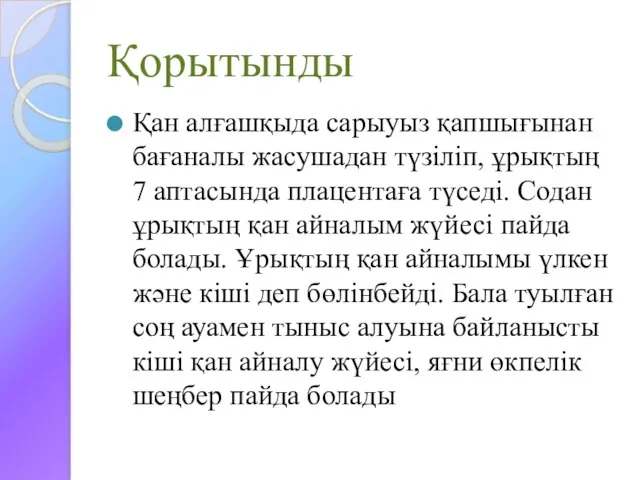 Қорытынды

Қан алғашқыда сарыуыз қапшығынан бағаналы жасушадан түзіліп, ұрықтың 7 аптасында плацентаға түседі. Содан ұрықтың қан айналым жүйесі пайда болады. Ұрықтың қан айналымы үлкен және кіші деп бөлінбейді. Бала туылған соң ауамен тыныс алуына байланысты кіші қан айналу жүйесі, яғни өкпелік шеңбер пайда болады